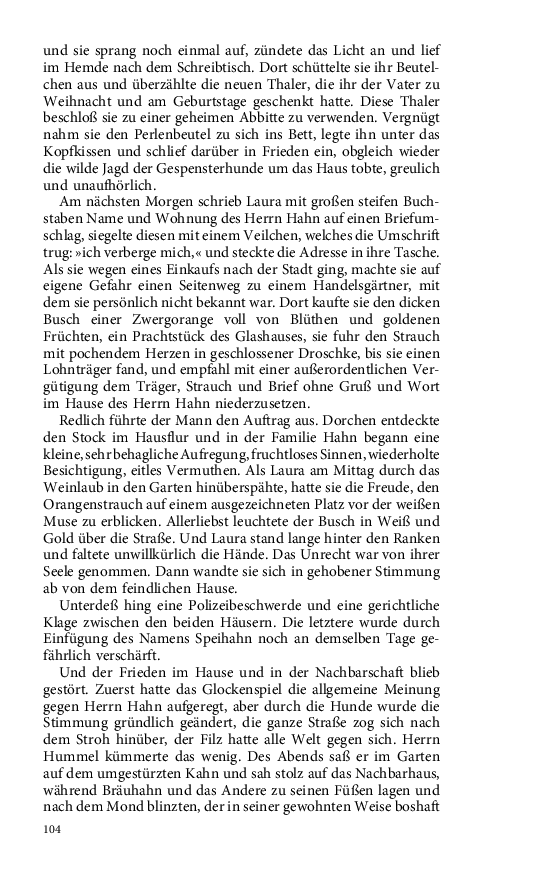 und sie sprang noch einmal auf, zündete das Licht an und lief im Hemde nach dem Schreibtisch. Dort schüttelte sie ihr Beutelchen aus und überzählte die neuen Thaler, die ihr der Vater zu Weihnacht und am Geburtstage geschenkt hatte. Diese Thaler beschloß sie zu einer geheimen Abbitte zu verwenden. Vergnügt nahm sie den Perlenbeutel zu sich ins Bett, legte ihn unter das Kopfkissen und schlief darüber in Frieden ein, obgleich wieder die wilde Jagd der Gespensterhunde um das Haus tobte, greulich und unaufhörlich.

Am nächsten Morgen schrieb Laura mit großen steifen Buchstaben Name und Wohnung des Herrn Hahn auf einen Briefumschlag, siegelte diesen mit einem Veilchen, welches die Umschrift trug: »ich verberge mich,« und steckte die Adresse in ihre Tasche. Als sie wegen eines Einkaufs nach der Stadt ging, machte sie auf eigene Gefahr einen Seitenweg zu einem Handelsgärtner, mit dem sie persönlich nicht bekannt war. Dort kaufte sie den dicken Busch einer Zwergorange voll von Blüthen und goldenen Früchten, ein Prachtstück des Glashauses, sie fuhr den Strauch mit pochendem Herzen in geschlossener Droschke, bis sie einen Lohnträger fand, und empfahl mit einer außerordentlichen Vergütigung dem Träger, Strauch und Brief ohne Gruß und Wort im Hause des Herrn Hahn niederzusetzen.

Redlich führte der Mann den Auftrag aus. Dorchen entdeckte den Stock im Hausflur und in der Familie Hahn begann eine kleine, sehr behagliche Aufregung, fruchtloses Sinnen, wiederholte Besichtigung, eitles Vermuthen. Als Laura am Mittag durch das Weinlaub in den Garten hinüberspähte, hatte sie die Freude, den Orangenstrauch auf einem ausgezeichneten Platz vor der weißen Muse zu erblicken. Allerliebst leuchtete der Busch in Weiß und Gold über die Straße. Und Laura stand lange hinter den Ranken und faltete unwillkürlich die Hände. Das Unrecht war von ihrer Seele genommen. Dann wandte sie sich in gehobener Stimmung ab von dem feindlichen Hause.

Unterdeß hing eine Polizeibeschwerde und eine gerichtliche Klage zwischen den beiden Häusern. Die letztere wurde durch Einfügung des Namens Speihahn noch an demselben Tage gefährlich verschärft.

Und der Frieden im Hause und in der Nachbarschaft blieb gestört. Zuerst hatte das Glockenspiel die allgemeine Meinung gegen Herrn Hahn aufgeregt, aber durch die Hunde wurde die Stimmung gründlich geändert, die ganze Straße zog sich nach dem Stroh hinüber, der Filz hatte alle Welt gegen sich. Herrn Hummel kümmerte das wenig. Des Abends saß er im Garten auf dem umgestürzten Kahn und sah stolz auf das Nachbarhaus, während Bräuhahn und das Andere zu seinen Füßen lagen und nach dem Mond blinzten, der in seiner gewohnten Weise boshaft

104